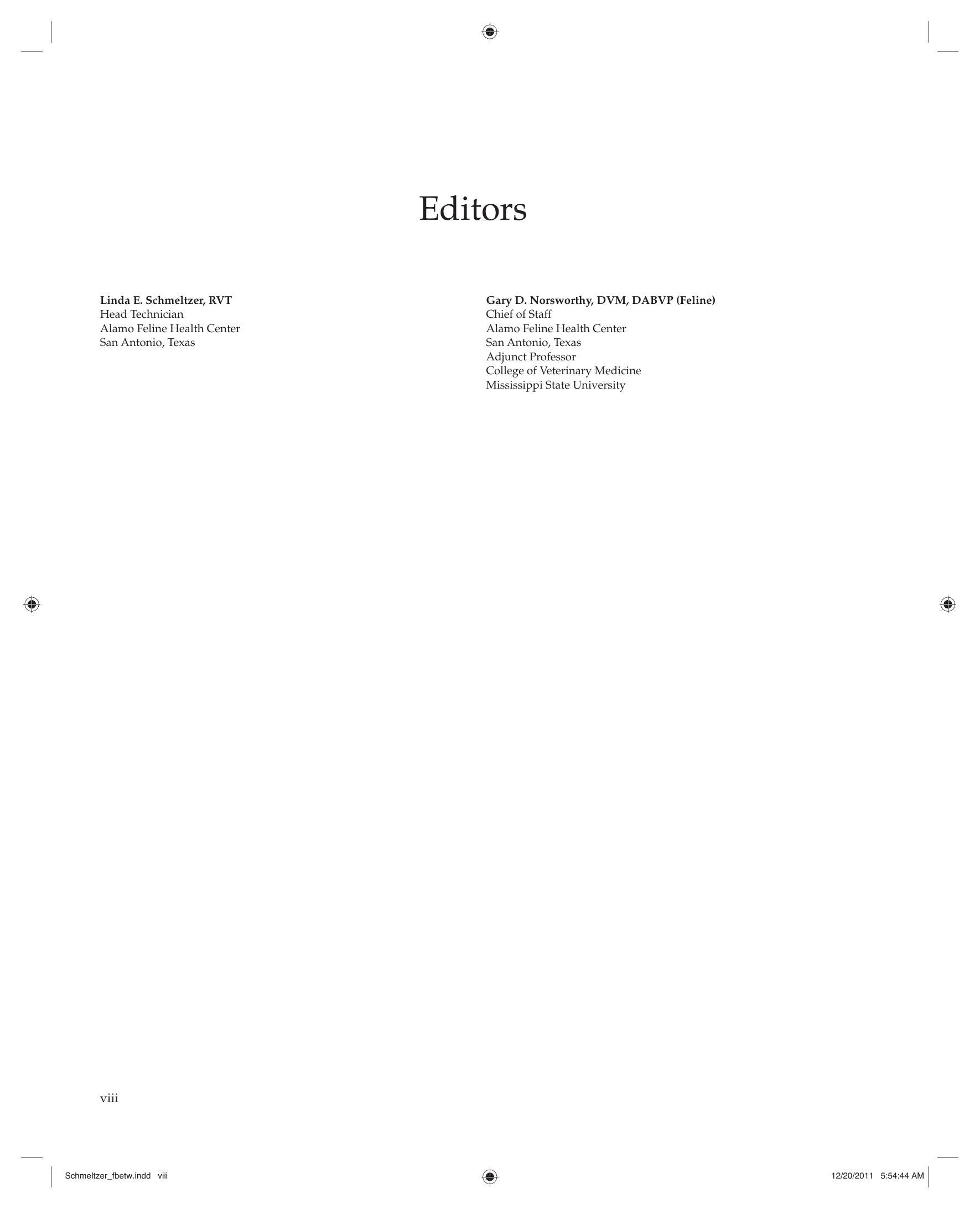 Editors

Linda E. Schmeltzer, RVT
Head Technician
Alamo Feline Health Center
San Antonio, Texas

Gary D. Norsworthy, DVM, DABVP (Feline)
Chief of Staff
Alamo Feline Health Center
San Antonio, Texas
Adjunct Professor
College of Veterinary Medicine
Mississippi State University

viii

Schmeltzer_fbetw.indd viii

12/20/2011 5:54:44 AM